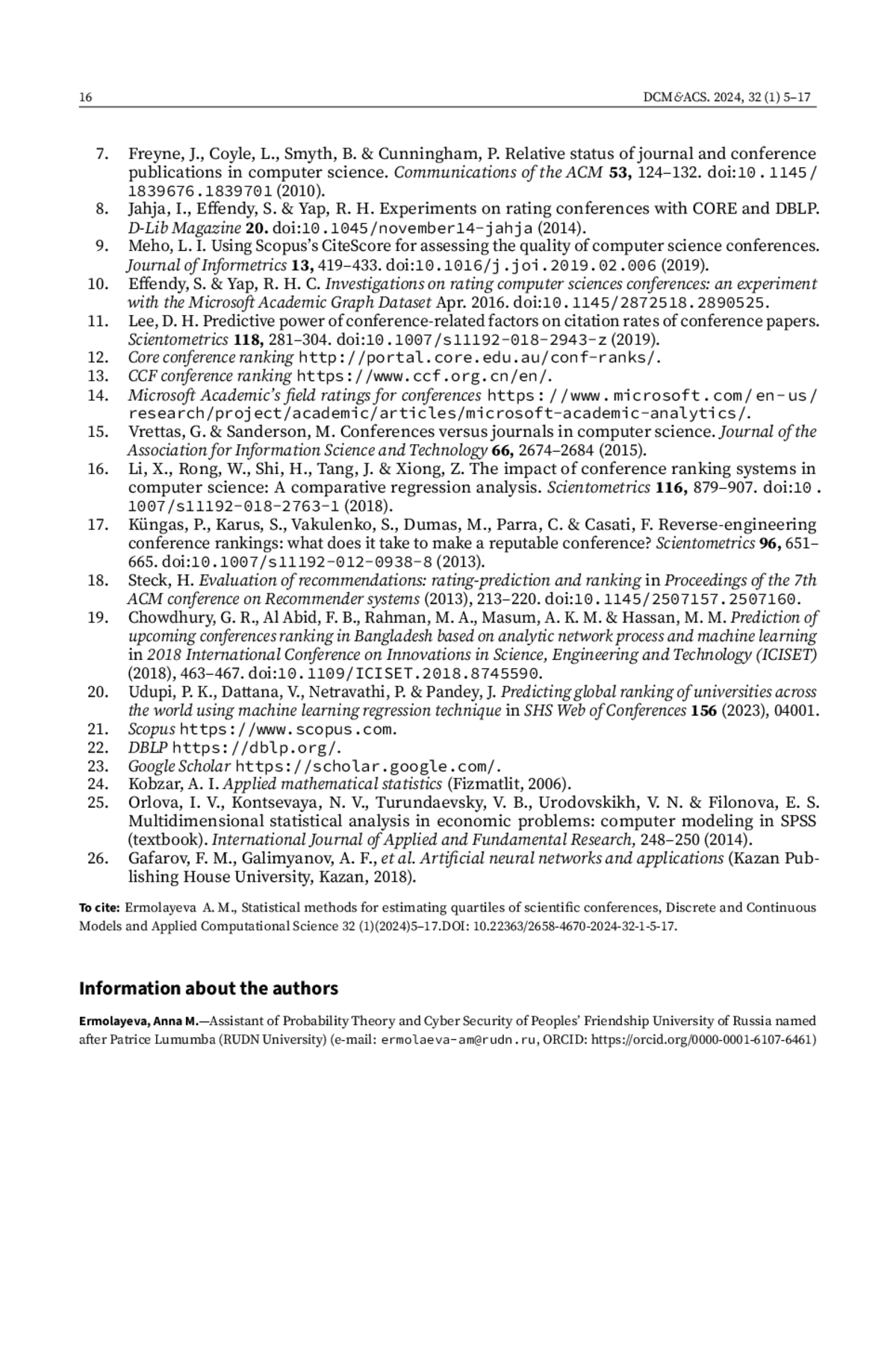 16 DCM&ACS. 2024, 32 (1) 5–17

7. Freyne, J., Coyle, L., Smyth, B. & Cunningham, P. Relative status of journal and conference publications in computer science. Communications of the ACM 53, 124–132. doi:10.1145/1839676.1839701 (2010).
8. Jahja, I., Effendy, S. & Yap, R. H. Experiments on rating conferences with CORE and DBLP. D-Lib Magazine 20. doi:10.1045/november14-jahja (2014).
9. Meho, L. I. Using Scopus's CiteScore for assessing the quality of computer science conferences. Journal of Informetrics 13, 419–433. doi:10.1016/j.joi.2019.02.006 (2019).
10. Effendy, S. & Yap, R. H. C. Investigations on rating computer sciences conferences: an experiment with the Microsoft Academic Graph Dataset Apr. 2016. doi:10.1145/2872518.2890525.
11. Lee, D. H. Predictive power of conference-related factors on citation rates of conference papers. Scientometrics 118, 281–304. doi:10.1007/s11192-018-2943-z (2019).
12. Core conference ranking http://portal.core.edu.au/conf-ranks/.
13. CCF conference ranking https://www.ccf.org.cn/en/.
14. Microsoft Academic's field ratings for conferences https://www.microsoft.com/en-us/research/project/academic/articles/microsoft-academic-analytics/.
15. Vrettas, G. & Sanderson, M. Conferences versus journals in computer science. Journal of the Association for Information Science and Technology 66, 2674–2684 (2015).
16. Li, X., Rong, W., Shi, H., Tang, J. & Xiong, Z. The impact of conference ranking systems in computer science: A comparative regression analysis. Scientometrics 116, 879–907. doi:10.1007/s11192-018-2763-1 (2018).
17. Küngas, P., Karus, S., Vakulenko, S., Dumas, M., Parra, C. & Casati, F. Reverse-engineering conference rankings: what does it take to make a reputable conference? Scientometrics 96, 651–665. doi:10.1007/s11192-012-0938-8 (2013).
18. Steck, H. Evaluation of recommendations: rating-prediction and ranking in Proceedings of the 7th ACM conference on Recommender systems (2013), 213–220. doi:10.1145/2507157.2507160.
19. Chowdhury, G. R., Al Abid, F. B., Rahman, M. A., Masum, A. K. M. & Hassan, M. M. Prediction of upcoming conferences ranking in Bangladesh based on analytic network process and machine learning in 2018 International Conference on Innovations in Science, Engineering and Technology (ICISET) (2018), 463–467. doi:10.1109/ICISET.2018.8745590.
20. Udupi, P. K., Dattana, V., Netravathi, P. & Pandey, J. Predicting global ranking of universities across the world using machine learning regression technique in SHS Web of Conferences 156 (2023), 04001.
21. Scopus https://www.scopus.com.
22. DBLP https://dblp.org/.
23. Google Scholar https://scholar.google.com/.
24. Kobzar, A. I. Applied mathematical statistics (Fizmatlit, 2006).
25. Orlova, I. V., Kontsevaya, N. V., Turundaevsky, V. B., Urodovskikh, V. N. & Filonova, E. S. Multidimensional statistical analysis in economic problems: computer modeling in SPSS (textbook). International Journal of Applied and Fundamental Research, 248–250 (2014).
26. Gafarov, F. M., Galimyanov, A. F., et al. Artificial neural networks and applications (Kazan Publishing House University, Kazan, 2018).

To cite: Ermolayeva A. M., Statistical methods for estimating quartiles of scientific conferences, Discrete and Continuous Models and Applied Computational Science 32 (1)(2024)5–17.DOI: 10.22363/2658-4670-2024-32-1-5-17.

Information about the authors

Ermolayeva, Anna M.—Assistant of Probability Theory and Cyber Security of Peoples' Friendship University of Russia named after Patrice Lumumba (RUDN University) (e-mail: ermolaeva-am@rudn.ru, ORCID: https://orcid.org/0000-0001-6107-6461)